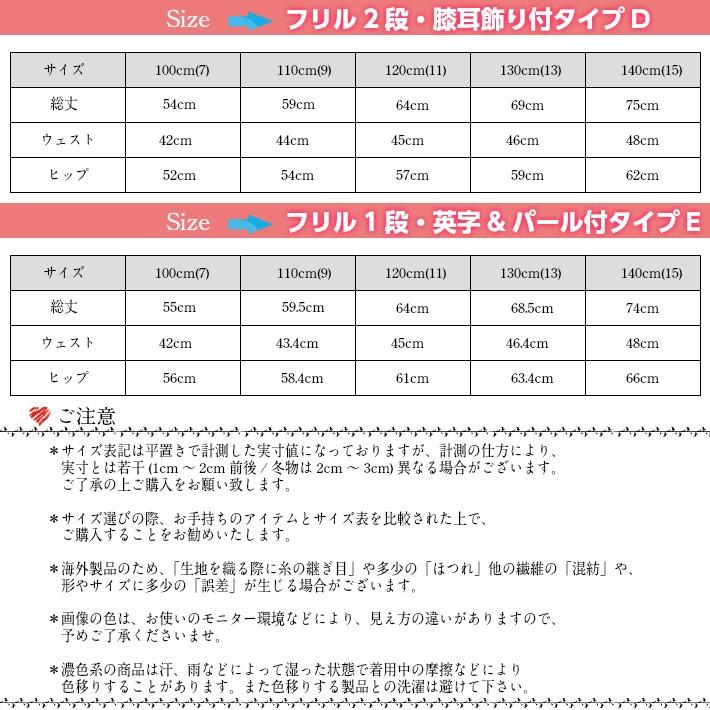 Size フリル２段・膝耳飾り付タイプ D

| サイズ | 100cm(7) | 110cm(9) | 120cm(11) | 130cm(13) | 140cm(15) |
|---|---|---|---|---|---|
| 総丈 | 54cm | 59cm | 64cm | 69cm | 75cm |
| ウェスト | 42cm | 44cm | 45cm | 46cm | 48cm |
| ヒップ | 52cm | 54cm | 57cm | 59cm | 62cm |

Size フリル１段・英字＆パール付タイプ E

| サイズ | 100cm(7) | 110cm(9) | 120cm(11) | 130cm(13) | 140cm(15) |
|---|---|---|---|---|---|
| 総丈 | 55cm | 59.5cm | 64cm | 68.5cm | 74cm |
| ウェスト | 42cm | 43.4cm | 45cm | 46.4cm | 48cm |
| ヒップ | 56cm | 58.4cm | 61cm | 63.4cm | 66cm |

ご注意

＊サイズ表記は平置きで計測した実寸値になっておりますが、計測の仕方により、実寸とは若干 (1cm ～ 2cm 前後 / 冬物は 2cm ～ 3cm) 異なる場合がございます。ご了承の上ご購入をお願い致します。

＊サイズ選びの際、お手持ちのアイテムとサイズ表を比較された上で、ご購入することをお勧めいたします。

＊海外製品のため、「生地を織る際に糸の継ぎ目」や多少の「ほつれ」他の繊維の「混紡」や、形やサイズに多少の「誤差」が生じる場合がございます。

＊画像の色は、お使いのモニター環境などにより、見え方の違いがありますので、予めご了承くださいませ。

＊濃色系の商品は汗、雨などによって湿った状態で着用中の摩擦などにより色移りすることがあります。また色移りする製品との洗濯は避けて下さい。